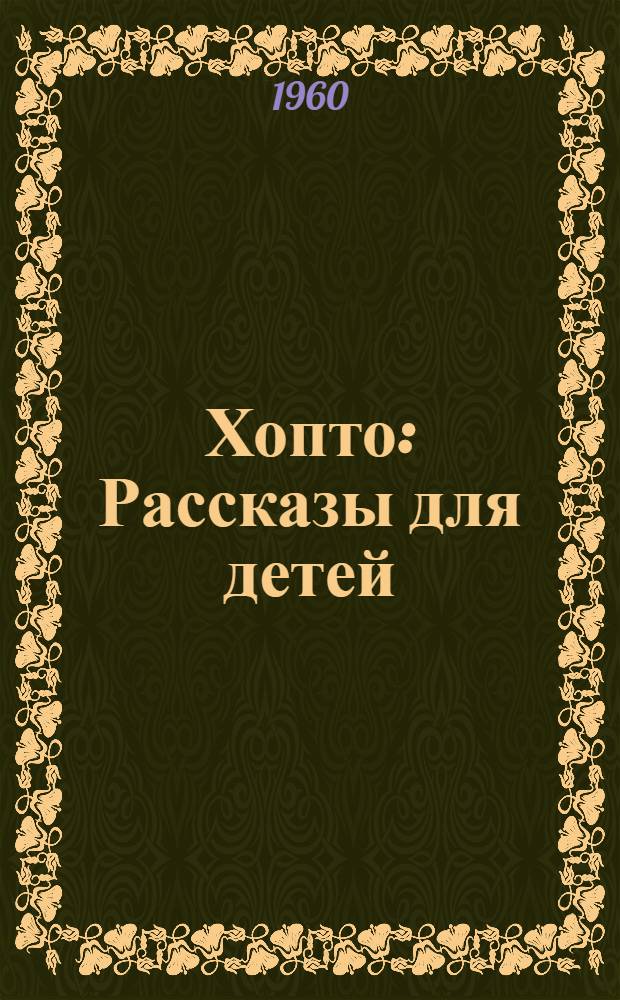 1960

Хопто: Рассказы для детей